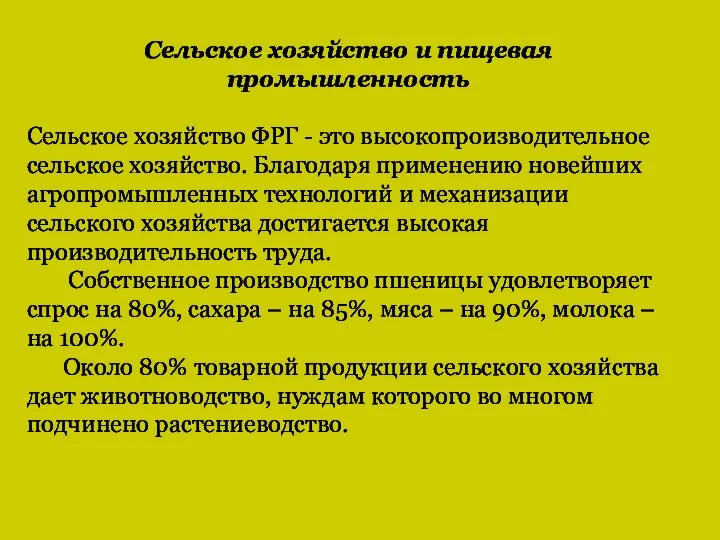 Сельское хозяйство и пищевая промышленность

Сельское хозяйство ФРГ - это высокопроизводительное сельское хозяйство. Благодаря применению новейших агропромышленных технологий и механизации сельского хозяйства достигается высокая производительность труда.

Собственное производство пшеницы удовлетворяет спрос на 80%, сахара – на 85%, мяса – на 90%, молока – на 100%.

Около 80% товарной продукции сельского хозяйства дает животноводство, нуждам которого во многом подчинено растениеводство.